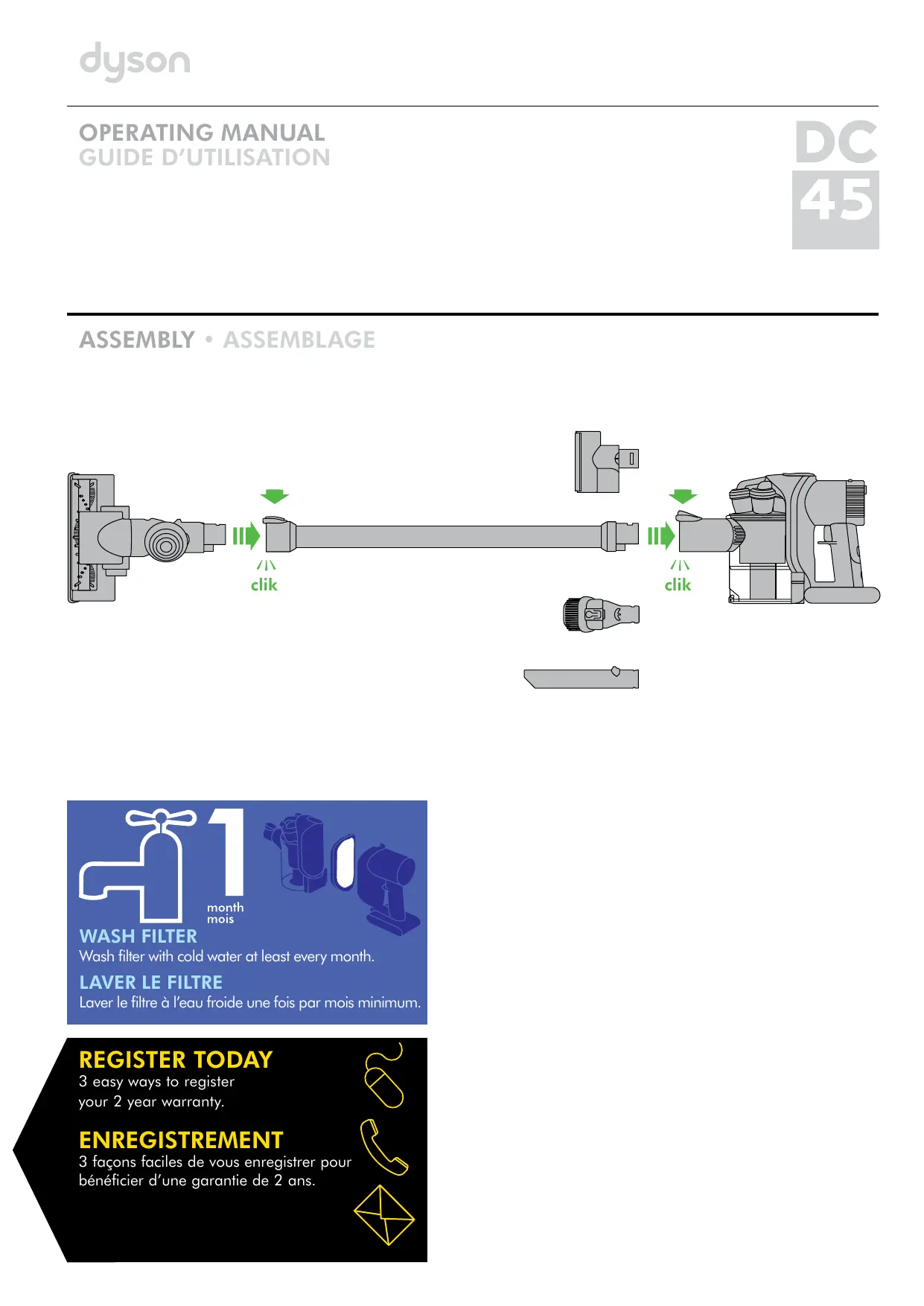 dyson

OPERATING MANUAL
GUIDE D'UTILISATION

DC
45

ASSEMBLY • ASSEMBLAGE

clik

clik

1
month
mois

WASH FILTER
Wash filter with cold water at least every month.

LAVER LE FILTRE
Laver le filtre à l'eau froide une fois par mois minimum.

REGISTER TODAY
3 easy ways to register your 2 year warranty.

ENREGISTREMENT
3 façons faciles de vous enregistrer pour bénéficier d'une garantie de 2 ans.